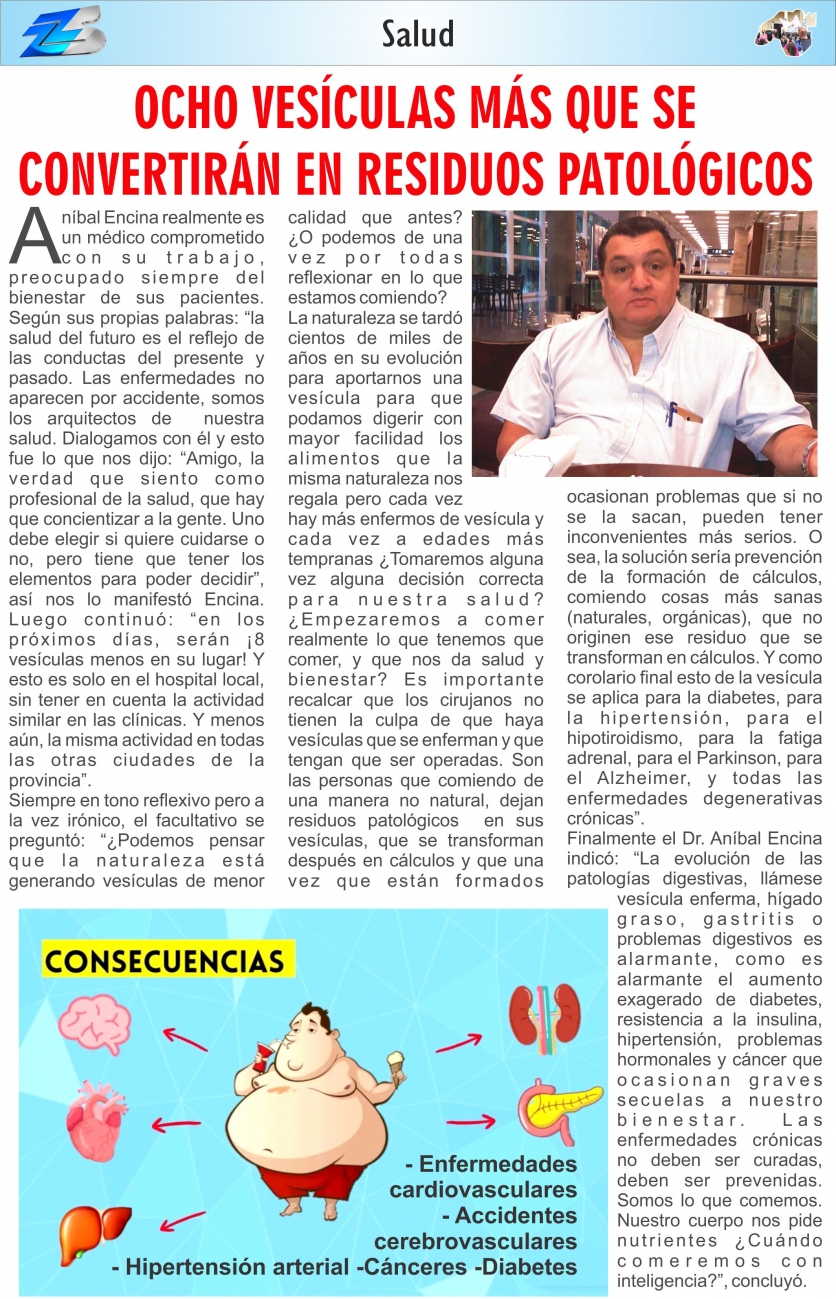 Salud

OCHO VESÍCULAS MÁS QUE SE CONVERTIRÁN EN RESIDUOS PATOLÓGICOS

Aníbal Encina realmente es un médico comprometido con su trabajo, preocupado siempre del bienestar de sus pacientes. Según sus propias palabras: "la salud del futuro es el reflejo de las conductas del presente y pasado. Las enfermedades no aparecen por accidente, somos los arquitectos de nuestra salud. Dialogamos con él y esto fue lo que nos dijo: "Amigo, la verdad que siento como profesional de la salud, que hay que concientizar a la gente. Uno debe elegir si quiere cuidarse o no, pero tiene que tener los elementos para poder decidir", así nos lo manifestó Encina. Luego continuó: "en los próximos días, serán ¡8 vesículas menos en su lugar! Y esto es solo en el hospital local, sin tener en cuenta la actividad similar en las clínicas. Y menos aún, la misma actividad en todas las otras ciudades de la provincia".

Siempre en tono reflexivo pero a la vez irónico, el facultativo se preguntó: "¿Podemos pensar que la naturaleza está generando vesículas de menor calidad que antes? ¿O podemos de una vez por todas reflexionar en lo que estamos comiendo?

La naturaleza se tardó cientos de miles de años en su evolución para aportarnos una vesícula para que podamos digerir con mayor facilidad los alimentos que la misma naturaleza nos regala pero cada vez hay más enfermos de vesícula y cada vez a edades más tempranas ¿Tomaremos alguna vez alguna decisión correcta para nuestra salud? ¿Empezaremos a comer realmente lo que tenemos que comer, y que nos da salud y bienestar? Es importante recalcar que los cirujanos no tienen la culpa de que haya vesículas que se enferman y que tengan que ser operadas. Son las personas que comiendo de una manera no natural, dejan residuos patológicos en sus vesículas, que se transforman después en cálculos y que una vez que están formados ocasionan problemas que si no se la sacan, pueden tener inconvenientes más serios. O sea, la solución sería prevención de la formación de cálculos, comiendo cosas más sanas (naturales, orgánicas), que no originen ese residuo que se transforman en cálculos. Y como corolario final esto de la vesícula se aplica para la diabetes, para la hipertensión, para el hipotiroidismo, para la fatiga adrenal, para el Parkinson, para el Alzheimer, y todas las enfermedades degenerativas crónicas".

Finalmente el Dr. Aníbal Encina indicó: "La evolución de las patologías digestivas, llámese vesícula enferma, hígado graso, gastritis o problemas digestivos es alarmante, como es alarmante el aumento exagerado de diabetes, resistencia a la insulina, hipertensión, problemas hormonales y cáncer que ocasionan graves secuelas a nuestro bienestar. Las enfermedades crónicas no deben ser curadas, deben ser prevenidas. Somos lo que comemos. Nuestro cuerpo nos pide nutrientes ¿Cuándo comeremos con inteligencia?", concluyó.

CONSECUENCIAS

- Enfermedades cardiovasculares
- Accidentes cerebrovasculares
- Hipertensión arterial -Cánceres -Diabetes